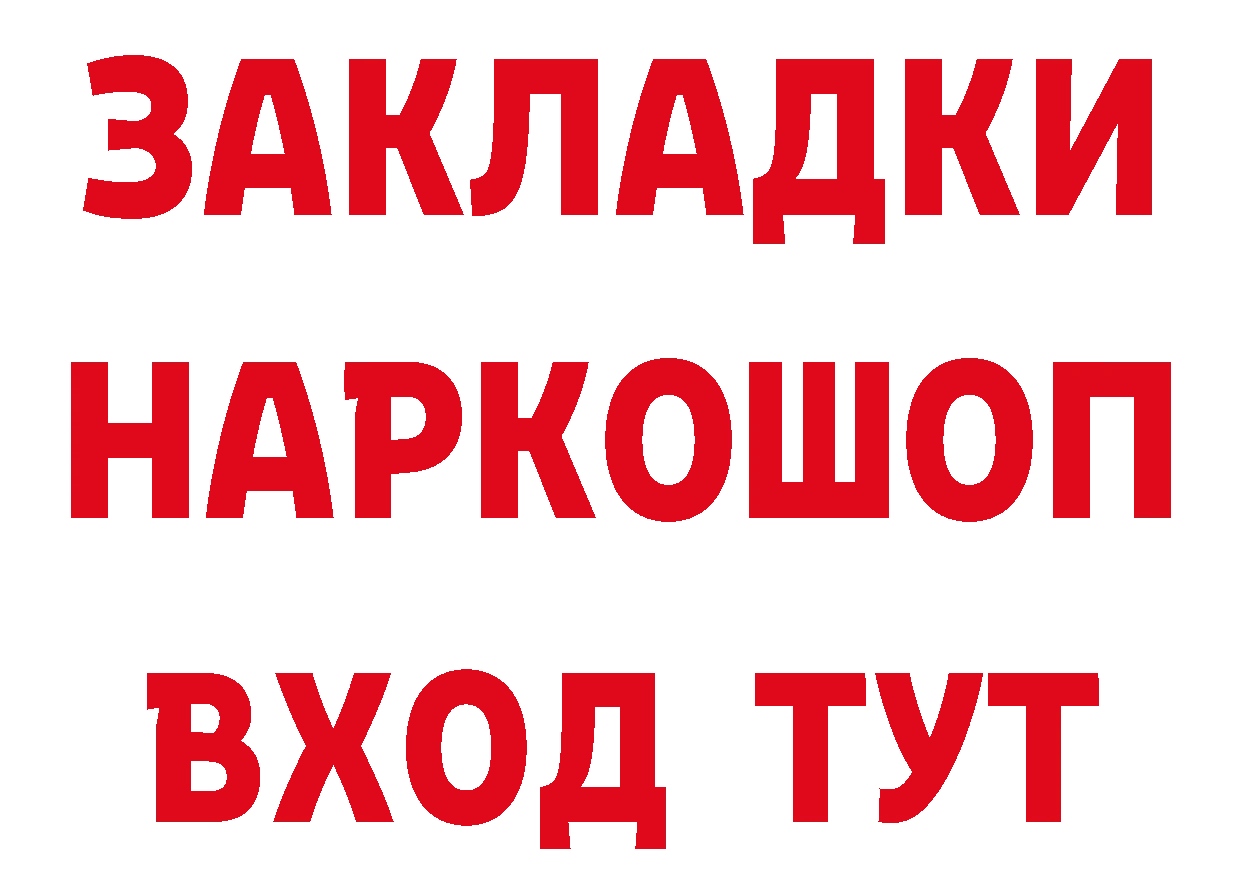 ЗАКЛАДКИ
НАРКОШОП
ВХОД ТУТ